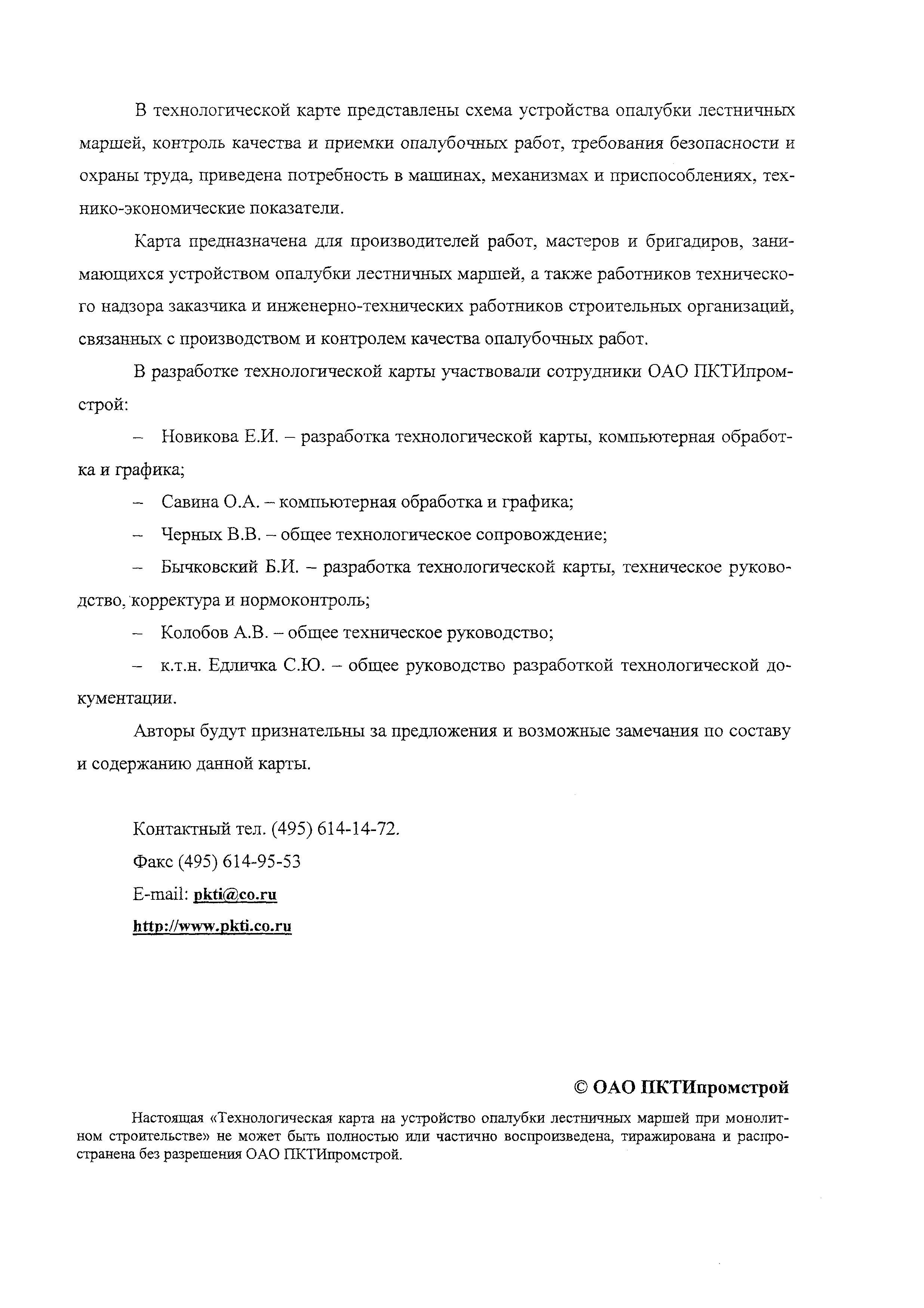 В технологической карте представлены схема устройства опалубки лестничных маршей, контроль качества и приемки опалубочных работ, требования безопасности и охраны труда, приведена потребность в машинах, механизмах и приспособлениях, технико-экономические показатели.

Карта предназначена для производителей работ, мастеров и бригадиров, занимающихся устройством опалубки лестничных маршей, а также работников технического надзора заказчика и инженерно-технических работников строительных организаций, связанных с производством и контролем качества опалубочных работ.

В разработке технологической карты участвовали сотрудники ОАО ПКТИпромстрой:

– Новикова Е.И. – разработка технологической карты, компьютерная обработка и графика;

– Савина О.А. – компьютерная обработка и графика;

– Черных В.В. – общее технологическое сопровождение;

– Бычковский Б.И. – разработка технологической карты, техническое руководство, корректура и нормоконтроль;

– Колобов А.В. – общее техническое руководство;

– к.т.н. Едличка С.Ю. – общее руководство разработкой технологической документации.

Авторы будут признательны за предложения и возможные замечания по составу и содержанию данной карты.

Контактный тел. (495) 614-14-72.

Факс (495) 614-95-53

E-mail: pkti@co.ru

http://www.pkti.co.ru

© ОАО ПКТИпромстрой

Настоящая «Технологическая карта на устройство опалубки лестничных маршей при монолитном строительстве» не может быть полностью или частично воспроизведена, тиражирована и распространена без разрешения ОАО ПКТИпромстрой.